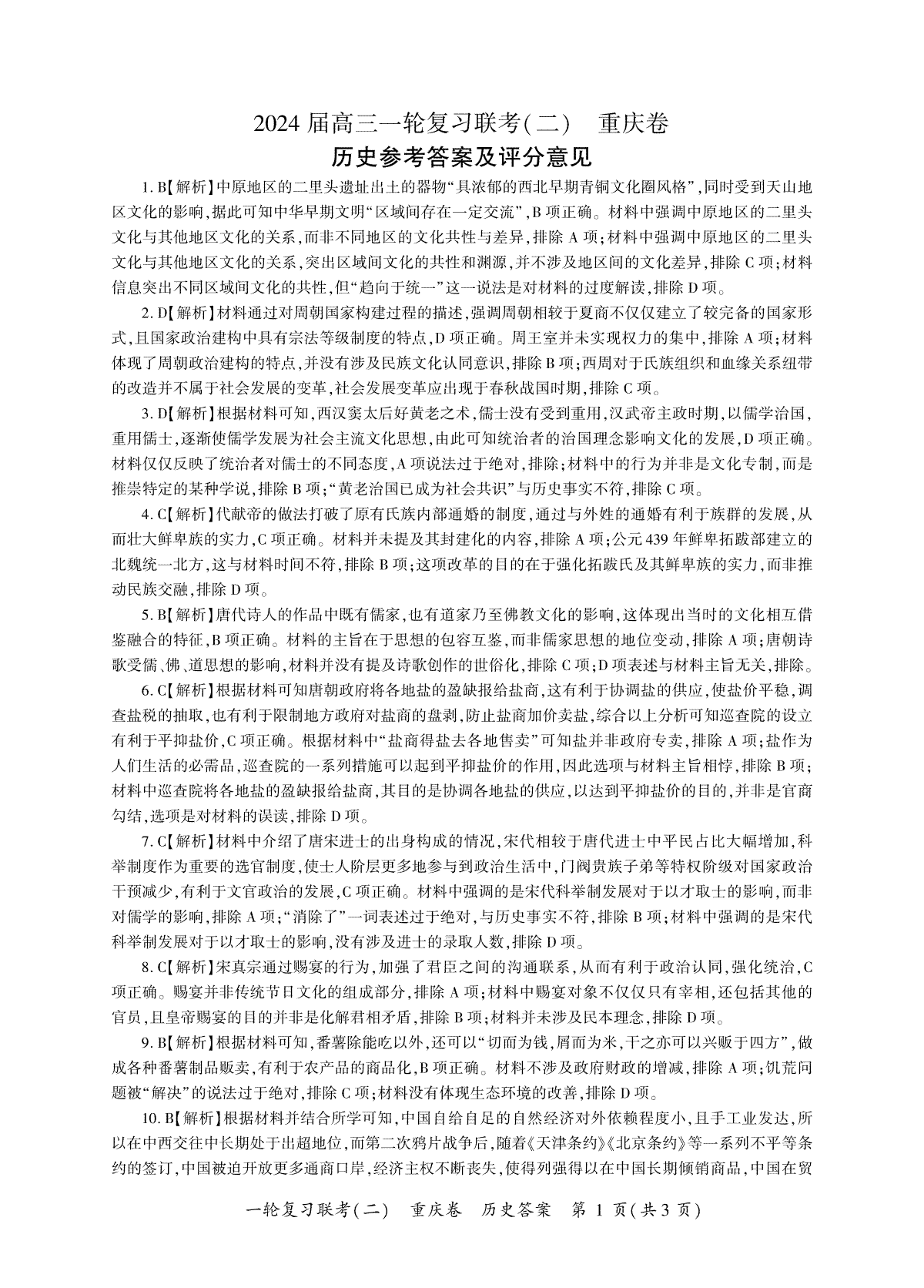 2024 届高三一轮复习联考(二)　重庆卷
历史参考答案及评分意见

1. B【解析】中原地区的二里头遗址出土的器物“具浓郁的西北早期青铜文化圈风格”，同时受到天山地区文化的影响，据此可知中华早期文明“区域间存在一定交流”，B 项正确。材料中强调中原地区的二里头文化与其他地区文化的关系，而非不同地区的文化共性与差异，排除 A 项；材料中强调中原地区的二里头文化与其他地区文化的关系，突出区域间文化的共性和渊源，并不涉及地区间的文化差异，排除 C 项；材料信息突出不同区域间文化的共性，但“趋向于统一”这一说法是对材料的过度解读，排除 D 项。

2. D【解析】材料通过对周朝国家构建过程的描述，强调周朝相较于夏商不仅仅建立了较完备的国家形式，且国家政治建构中具有宗法等级制度的特点，D 项正确。周王室并未实现权力的集中，排除 A 项；材料体现了周朝政治建构的特点，并没有涉及民族文化认同意识，排除 B 项；西周对于氏族组织和血缘关系纽带的改造并不属于社会发展的变革，社会发展变革应出现于春秋战国时期，排除 C 项。

3. D【解析】根据材料可知，西汉窦太后好黄老之术，儒士没有受到重用，汉武帝主政时期，以儒学治国，重用儒士，逐渐使儒学发展为社会主流文化思想，由此可知统治者的治国理念影响文化的发展，D 项正确。材料仅仅反映了统治者对儒士的不同态度，A 项说法过于绝对，排除；材料中的行为并非是文化专制，而是推崇特定的某种学说，排除 B 项；“黄老治国已成为社会共识”与历史事实不符，排除 C 项。

4. C【解析】代献帝的做法打破了原有氏族内部通婚的制度，通过与外姓的通婚有利于族群的发展，从而壮大鲜卑族的实力，C 项正确。材料并未提及其封建化的内容，排除 A 项；公元 439 年鲜卑拓跋部建立的北魏统一北方，这与材料时间不符，排除 B 项；这项改革的目的在于强化拓跋氏及其鲜卑族的实力，而非推动民族交融，排除 D 项。

5. B【解析】唐代诗人的作品中既有儒家，也有道家乃至佛教文化的影响，这体现出当时的文化相互借鉴融合的特征，B 项正确。材料的主旨在于思想的包容互鉴，而非儒家思想的地位变动，排除 A 项；唐朝诗歌受儒、佛、道思想的影响，材料并没有提及诗歌创作的世俗化，排除 C 项；D 项表述与材料主旨无关，排除。

6. C【解析】根据材料可知唐朝政府将各地盐的盈缺报给盐商，这有利于协调盐的供应，使盐价平稳，调查盐税的抽取，也有利于限制地方政府对盐商的盘剥，防止盐商加价卖盐，综合以上分析可知巡查院的设立有利于平抑盐价，C 项正确。根据材料中“盐商得盐去各地售卖”可知盐并非政府专卖，排除 A 项；盐作为人们生活的必需品，巡查院的一系列措施可以起到平抑盐价的作用，因此选项与材料主旨相悖，排除 B 项；材料中巡查院将各地盐的盈缺报给盐商，其目的是协调各地盐的供应，以达到平抑盐价的目的，并非是官商勾结，选项是对材料的误读，排除 D 项。

7. C【解析】材料中介绍了唐宋进士的出身构成的情况，宋代相较于唐代进士中平民占比大幅增加，科举制度作为重要的选官制度，使士人阶层更多地参与到政治生活中，门阀贵族子弟等特权阶级对国家政治干预减少，有利于文官政治的发展，C 项正确。材料中强调的是宋代科举制发展对于以才取士的影响，而非对儒学的影响，排除 A 项；“消除了”一词表述过于绝对，与历史事实不符，排除 B 项；材料中强调的是宋代科举制发展对于以才取士的影响，没有涉及进士的录取人数，排除 D 项。

8. C【解析】宋真宗通过赐宴的行为，加强了君臣之间的沟通联系，从而有利于政治认同，强化统治，C 项正确。赐宴并非传统节日文化的组成部分，排除 A 项；材料中赐宴对象不仅仅只有宰相，还包括其他的官员，且皇帝赐宴的目的并非是化解君相矛盾，排除 B 项；材料并未涉及民本理念，排除 D 项。

9. B【解析】根据材料可知，番薯除能吃以外，还可以“切而为钱，屑而为米，干之亦可以兴贩于四方”，做成各种番薯制品贩卖，有利于农产品的商品化，B 项正确。材料不涉及政府财政的增减，排除 A 项；饥荒问题被“解决”的说法过于绝对，排除 C 项；材料没有体现生态环境的改善，排除 D 项。

10. B【解析】根据材料并结合所学可知，中国自给自足的自然经济对外依赖程度小，且手工业发达，所以在中西交往中长期处于出超地位，而第二次鸦片战争后，随着《天津条约》《北京条约》等一系列不平等条约的签订，中国被迫开放更多通商口岸，经济主权不断丧失，使得列强得以在中国长期倾销商品，中国在贸

一轮复习联考(二)　重庆卷　历史答案　第 1 页(共 3 页)